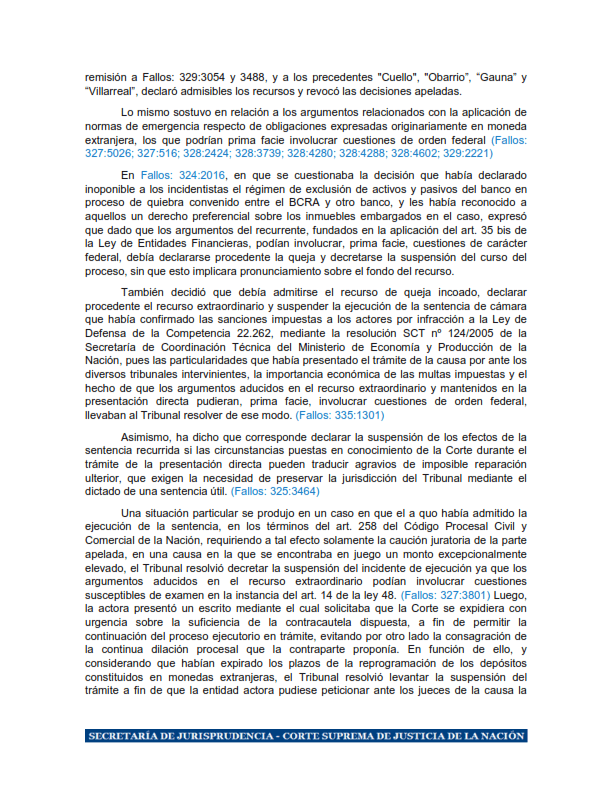 remisión a Fallos: 329:3054 y 3488, y a los precedentes "Cuello", "Obarrio", "Gauna" y "Villarreal", declaró admisibles los recursos y revocó las decisiones apeladas.

Lo mismo sostuvo en relación a los argumentos relacionados con la aplicación de normas de emergencia respecto de obligaciones expresadas originariamente en moneda extranjera, los que podrían prima facie involucrar cuestiones de orden federal (Fallos: 327:5026; 327:516; 328:2424; 328:3739; 328:4280; 328:4288; 328:4602; 329:2221)

En Fallos: 324:2016, en que se cuestionaba la decisión que había declarado inoponible a los incidentistas el régimen de exclusión de activos y pasivos del banco en proceso de quiebra convenido entre el BCRA y otro banco, y les había reconocido a aquellos un derecho preferencial sobre los inmuebles embargados en el caso, expresó que dado que los argumentos del recurrente, fundados en la aplicación del art. 35 bis de la Ley de Entidades Financieras, podían involucrar, prima facie, cuestiones de carácter federal, debía declararse procedente la queja y decretarse la suspensión del curso del proceso, sin que esto implicara pronunciamiento sobre el fondo del recurso.

También decidió que debía admitirse el recurso de queja incoado, declarar procedente el recurso extraordinario y suspender la ejecución de la sentencia de cámara que había confirmado las sanciones impuestas a los actores por infracción a la Ley de Defensa de la Competencia 22.262, mediante la resolución SCT nº 124/2005 de la Secretaría de Coordinación Técnica del Ministerio de Economía y Producción de la Nación, pues las particularidades que había presentado el trámite de la causa por ante los diversos tribunales intervinientes, la importancia económica de las multas impuestas y el hecho de que los argumentos aducidos en el recurso extraordinario y mantenidos en la presentación directa pudieran, prima facie, involucrar cuestiones de orden federal, llevaban al Tribunal resolver de ese modo. (Fallos: 335:1301)

Asimismo, ha dicho que corresponde declarar la suspensión de los efectos de la sentencia recurrida si las circunstancias puestas en conocimiento de la Corte durante el trámite de la presentación directa pueden traducir agravios de imposible reparación ulterior, que exigen la necesidad de preservar la jurisdicción del Tribunal mediante el dictado de una sentencia útil. (Fallos: 325:3464)

Una situación particular se produjo en un caso en que el a quo había admitido la ejecución de la sentencia, en los términos del art. 258 del Código Procesal Civil y Comercial de la Nación, requiriendo a tal efecto solamente la caución juratoria de la parte apelada, en una causa en la que se encontraba en juego un monto excepcionalmente elevado, el Tribunal resolvió decretar la suspensión del incidente de ejecución ya que los argumentos aducidos en el recurso extraordinario podían involucrar cuestiones susceptibles de examen en la instancia del art. 14 de la ley 48. (Fallos: 327:3801) Luego, la actora presentó un escrito mediante el cual solicitaba que la Corte se expidiera con urgencia sobre la suficiencia de la contracautela dispuesta, a fin de permitir la continuación del proceso ejecutorio en trámite, evitando por otro lado la consagración de la continua dilación procesal que la contraparte proponía. En función de ello, y considerando que habían expirado los plazos de la reprogramación de los depósitos constituidos en monedas extranjeras, el Tribunal resolvió levantar la suspensión del trámite a fin de que la entidad actora pudiese peticionar ante los jueces de la causa la

SECRETARÍA DE JURISPRUDENCIA - CORTE SUPREMA DE JUSTICIA DE LA NACIÓN